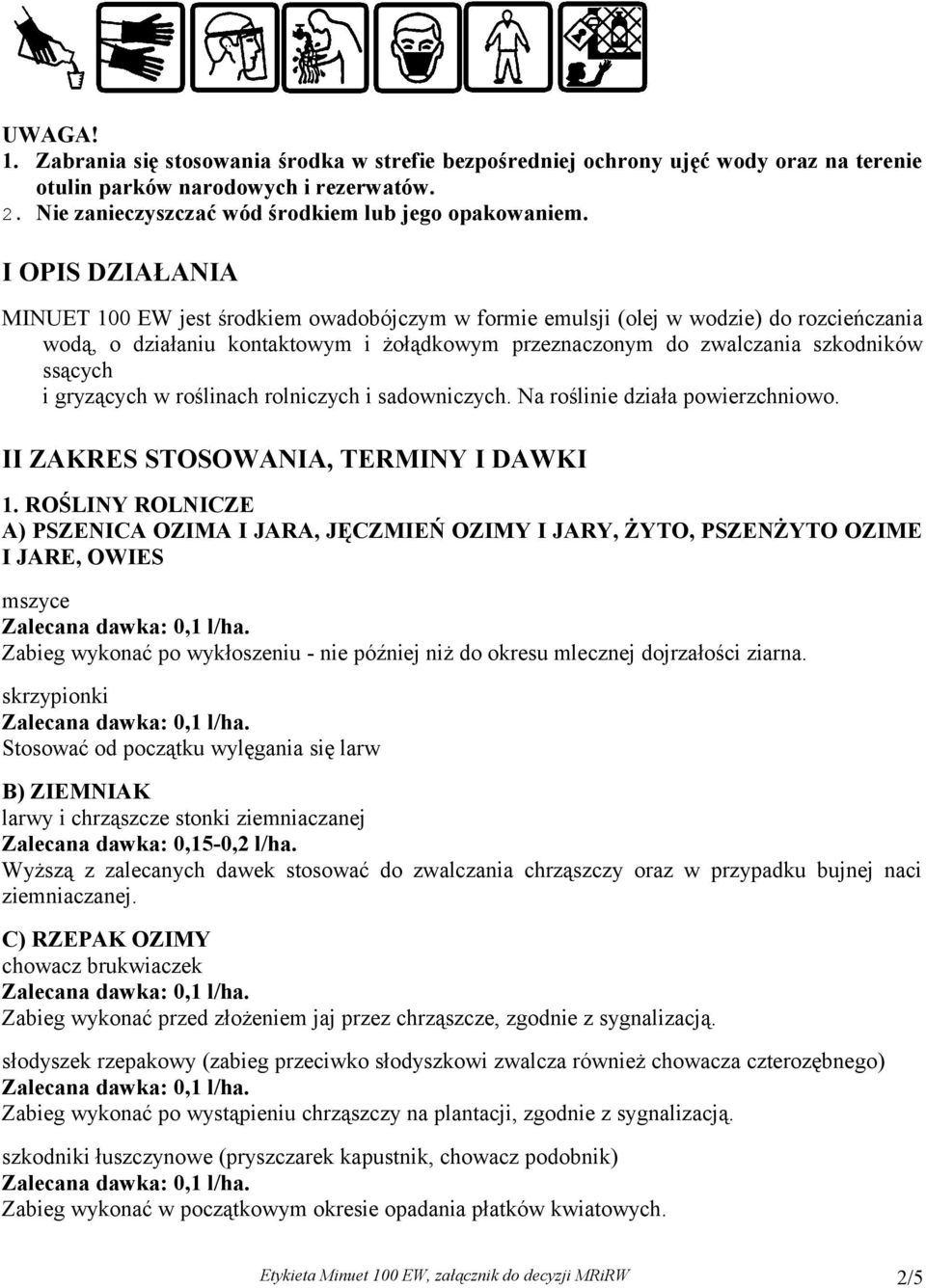 UWAGA!
1. Zabrania się stosowania środka w strefie bezpośredniej ochrony ujęć wody oraz na terenie otulin parków narodowych i rezerwatów.
2. Nie zanieczyszczać wód środkiem lub jego opakowaniem.

I OPIS DZIAŁANIA

MINUET 100 EW jest środkiem owadobójczym w formie emulsji (olej w wodzie) do rozcieńczania wodą, o działaniu kontaktowym i żołądkowym przeznaczonym do zwalczania szkodników ssących
i gryzących w roślinach rolniczych i sadowniczych. Na roślinie działa powierzchniowo.

II ZAKRES STOSOWANIA, TERMINY I DAWKI

1. ROŚLINY ROLNICZE
A) PSZENICA OZIMA I JARA, JĘCZMIEŃ OZIMY I JARY, ŻYTO, PSZENŻYTO OZIME I JARE, OWIES

mszyce
Zalecana dawka: 0,1 l/ha.
Zabieg wykonać po wykłoszeniu - nie później niż do okresu mlecznej dojrzałości ziarna.

skrzypionki
Zalecana dawka: 0,1 l/ha.
Stosować od początku wylęgania się larw

B) ZIEMNIAK
larwy i chrząszcze stonki ziemniaczanej
Zalecana dawka: 0,15-0,2 l/ha.
Wyższą z zalecanych dawek stosować do zwalczania chrząszczy oraz w przypadku bujnej naci ziemniaczanej.

C) RZEPAK OZIMY
chowacz brukwiaczek
Zalecana dawka: 0,1 l/ha.
Zabieg wykonać przed złożeniem jaj przez chrząszcze, zgodnie z sygnalizacją.

słodyszek rzepakowy (zabieg przeciwko słodyszkowi zwalcza również chowacza czterozębnego)
Zalecana dawka: 0,1 l/ha.
Zabieg wykonać po wystąpieniu chrząszczy na plantacji, zgodnie z sygnalizacją.

szkodniki łuszczynowe (pryszczarek kapustnik, chowacz podobnik)
Zalecana dawka: 0,1 l/ha.
Zabieg wykonać w początkowym okresie opadania płatków kwiatowych.

Etykieta Minuet 100 EW, załącznik do decyzji MRiRW 2/5